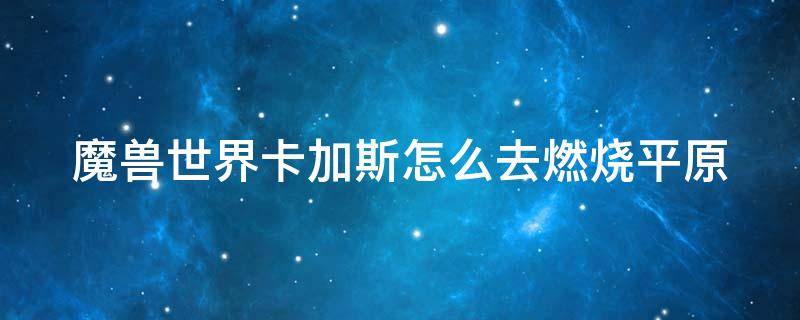 魔兽世界卡加斯怎么去燃烧平原